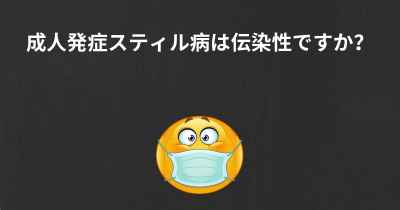 成人発症スティル病は伝染性ですか?